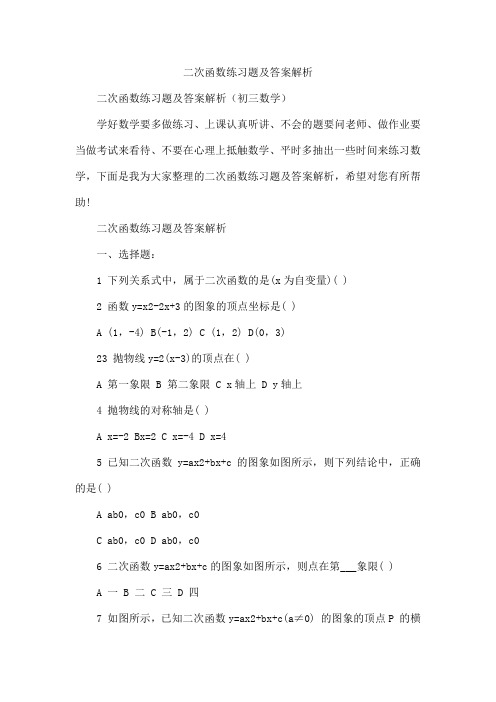 二次函数练习题及答案解析

二次函数练习题及答案解析（初三数学）

学好数学要多做练习、上课认真听讲、不会的题要问老师、做作业要当做考试来看待、不要在心理上抵触数学、平时多抽出一些时间来练习数学，下面是我为大家整理的二次函数练习题及答案解析，希望对您有所帮助!

二次函数练习题及答案解析

一、选择题：

1 下列关系式中，属于二次函数的是(x 为自变量)( )

2 函数 y=x2-2x+3 的图象的顶点坐标是( )

A (1，-4) B(-1，2) C (1，2) D(0，3)

23 抛物线 y=2(x-3)的顶点在( )

A 第一象限 B 第二象限 C x 轴上 D y 轴上

4 抛物线的对称轴是( )

A x=-2 Bx=2 C x=-4 D x=4

5 已知二次函数 y=ax2+bx+c 的图象如图所示，则下列结论中，正确的是( )

A ab0，c0 B ab0，c0

C ab0，c0 D ab0，c0

6 二次函数 y=ax2+bx+c 的图象如图所示，则点在第___象限( )

A 一 B 二 C 三 D 四

7 如图所示，已知二次函数 y=ax2+bx+c(a≠0) 的图象的顶点 P 的横